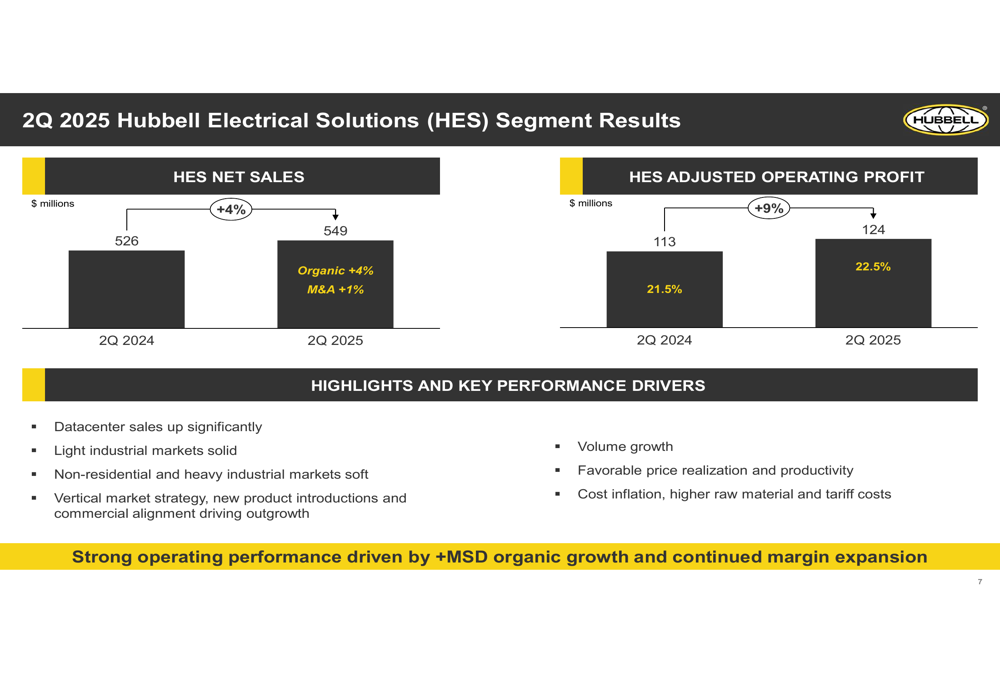 2Q 2025 Hubbell Electrical Solutions (HES) Segment Results

HUBBELL®

HES NET SALES

$ millions

+4%

526

549

Organic +4%
M&A +1%

2Q 2024

2Q 2025

HES ADJUSTED OPERATING PROFIT

$ millions

+9%

113

124

21.5%

22.5%

2Q 2024

2Q 2025

HIGHLIGHTS AND KEY PERFORMANCE DRIVERS

▪ Datacenter sales up significantly

▪ Light industrial markets solid

▪ Non-residential and heavy industrial markets soft

▪ Vertical market strategy, new product introductions and commercial alignment driving outgrowth

▪ Volume growth

▪ Favorable price realization and productivity

▪ Cost inflation, higher raw material and tariff costs

Strong operating performance driven by +MSD organic growth and continued margin expansion

7